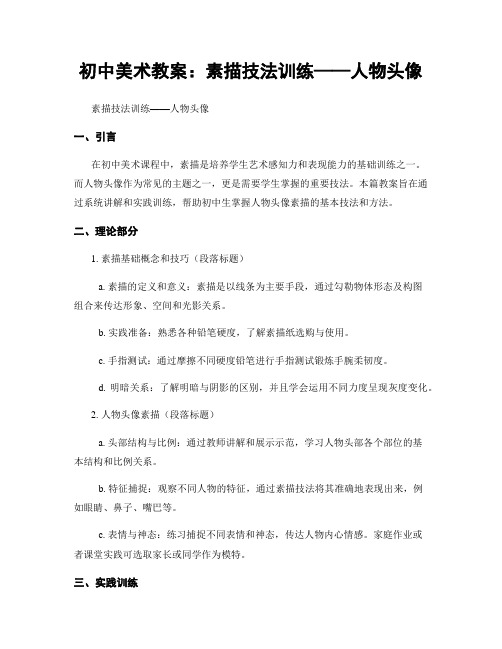 初中美术教案：素描技法训练——人物头像

素描技法训练——人物头像

一、引言

在初中美术课程中，素描是培养学生艺术感知力和表现能力的基础训练之一。而人物头像作为常见的主题之一，更是需要学生掌握的重要技法。本篇教案旨在通过系统讲解和实践训练，帮助初中生掌握人物头像素描的基本技法和方法。

二、理论部分

1. 素描基础概念和技巧（段落标题）

a. 素描的定义和意义：素描是以线条为主要手段，通过勾勒物体形态及构图组合来传达形象、空间和光影关系。

b. 实践准备：熟悉各种铅笔硬度，了解素描纸选购与使用。

c. 手指测试：通过摩擦不同硬度铅笔进行手指测试锻炼手腕柔韧度。

d. 明暗关系：了解明暗与阴影的区别，并且学会运用不同力度呈现灰度变化。

2. 人物头像素描（段落标题）

a. 头部结构与比例：通过教师讲解和展示示范，学习人物头部各个部位的基本结构和比例关系。

b. 特征捕捉：观察不同人物的特征，通过素描技法将其准确地表现出来，例如眼睛、鼻子、嘴巴等。

c. 表情与神态：练习捕捉不同表情和神态，传达人物内心情感。家庭作业或者课堂实践可选取家长或同学作为模特。

三、实践训练